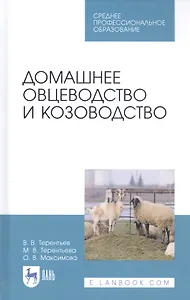 СРЕДНЕЕ ПРОФЕССИОНАЛЬНОЕ ОБРАЗОВАНИЕ

ДОМАШНЕЕ ОВЦЕВОДСТВО И КОЗОВОДСТВО

В. В. Терентьев
М. В. Терентьева
О. В. Максимова

ЛАНЬ

E.LANBOOK.COM